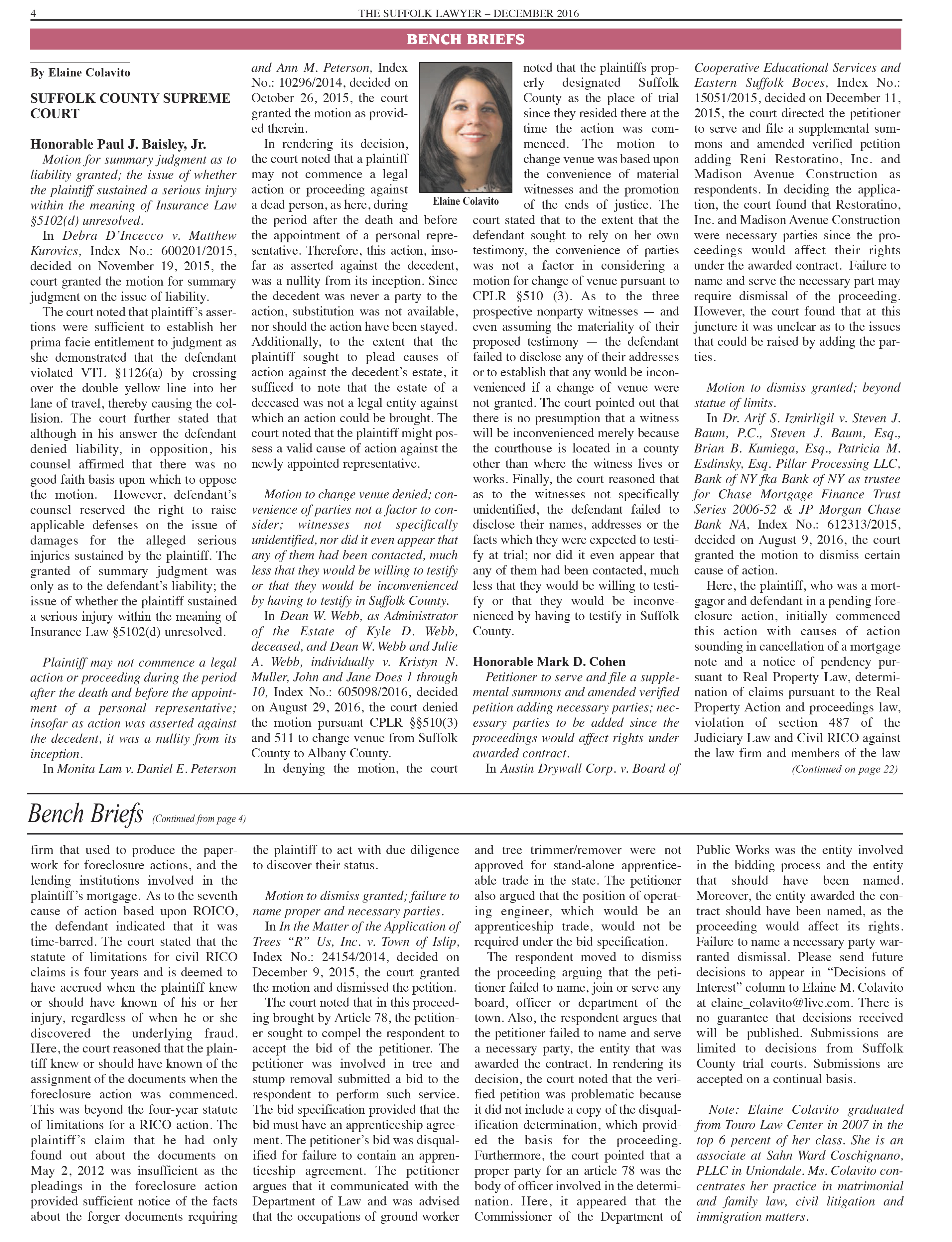 4 THE SUFFOLK LAWYER – DECEMBER 2016

BENCH BRIEFS

By Elaine Colavito

SUFFOLK COUNTY SUPREME COURT

Honorable Paul J. Baisley, Jr.

Motion for summary judgment as to liability granted; the issue of whether the plaintiff sustained a serious injury within the meaning of Insurance Law §5102(d) unresolved.

In Debra D'Incecco v. Matthew Kurovics, Index No.: 600201/2015, decided on November 19, 2015, the court granted the motion for summary judgment on the issue of liability.

The court noted that plaintiff's assertions were sufficient to establish her prima facie entitlement to judgment as she demonstrated that the defendant violated VTL §1126(a) by crossing over the double yellow line into her lane of travel, thereby causing the collision. The court further stated that although in his answer the defendant denied liability, in opposition, his counsel affirmed that there was no good faith basis upon which to oppose the motion. However, defendant's counsel reserved the right to raise applicable defenses on the issue of damages for the alleged serious injuries sustained by the plaintiff. The granted of summary judgment was only as to the defendant's liability; the issue of whether the plaintiff sustained a serious injury within the meaning of Insurance Law §5102(d) unresolved.

Plaintiff may not commence a legal action or proceeding during the period after the death and before the appointment of a personal representative; insofar as action was asserted against the decedent, it was a nullity from its inception.

In Monita Lam v. Daniel E. Peterson and Ann M. Peterson, Index No.: 10296/2014, decided on October 26, 2015, the court granted the motion as provided therein.

In rendering its decision, the court noted that a plaintiff may not commence a legal action or proceeding against a dead person, as here, during the period after the death and before the appointment of a personal representative. Therefore, this action, insofar as asserted against the decedent, was a nullity from its inception. Since the decedent was never a party to the action, substitution was not available, nor should the action have been stayed. Additionally, to the extent that the plaintiff sought to plead causes of action against the decedent's estate, it sufficed to note that the estate of a deceased was not a legal entity against which an action could be brought. The court noted that the plaintiff might possess a valid cause of action against the newly appointed representative.

Motion to change venue denied; convenience of parties not a factor to consider; witnesses not specifically unidentified, nor did it even appear that any of them had been contacted, much less that they would be willing to testify or that they would be inconvenienced by having to testify in Suffolk County.

In Dean W. Webb, as Administrator of the Estate of Kyle D. Webb, deceased, and Dean W. Webb and Julie A. Webb, individually v. Kristyn N. Muller, John and Jane Does 1 through 10, Index No.: 605098/2016, decided on August 29, 2016, the court denied the motion pursuant CPLR §§510(3) and 511 to change venue from Suffolk County to Albany County.

In denying the motion, the court noted that the plaintiffs properly designated Suffolk County as the place of trial since they resided there at the time the action was commenced. The motion to change venue was based upon the convenience of material witnesses and the promotion of the ends of justice. The court stated that to the extent that the defendant sought to rely on her own testimony, the convenience of parties was not a factor in considering a motion for change of venue pursuant to CPLR §510 (3). As to the three prospective nonparty witnesses — and even assuming the materiality of their proposed testimony — the defendant failed to disclose any of their addresses or to establish that any would be inconvenienced if a change of venue were not granted. The court pointed out that there is no presumption that a witness will be inconvenienced merely because the courthouse is located in a county other than where the witness lives or works. Finally, the court reasoned that as to the witnesses not specifically unidentified, the defendant failed to disclose their names, addresses or the facts which they were expected to testify at trial; nor did it even appear that any of them had been contacted, much less that they would be willing to testify or that they would be inconvenienced by having to testify in Suffolk County.

Elaine Colavito

Honorable Mark D. Cohen

Petitioner to serve and file a supplemental summons and amended verified petition adding necessary parties; necessary parties to be added since the proceedings would affect rights under awarded contract.

In Austin Drywall Corp. v. Board of Cooperative Educational Services and Eastern Suffolk Boces, Index No.: 15051/2015, decided on December 11, 2015, the court directed the petitioner to serve and file a supplemental summons and amended verified petition adding Reni Restoratino, Inc. and Madison Avenue Construction as respondents. In deciding the application, the court found that Restoratino, Inc. and Madison Avenue Construction were necessary parties since the proceedings would affect their rights under the awarded contract. Failure to name and serve the necessary part may require dismissal of the proceeding. However, the court found that at this juncture it was unclear as to the issues that could be raised by adding the parties.

Motion to dismiss granted; beyond statue of limits.

In Dr. Arif S. Izmirligil v. Steven J. Baum, P.C., Steven J. Baum, Esq., Brian B. Kumiega, Esq., Patricia M. Esdinsky, Esq. Pillar Processing LLC, Bank of NY fka Bank of NY as trustee for Chase Mortgage Finance Trust Series 2006-52 & JP Morgan Chase Bank NA, Index No.: 612313/2015, decided on August 9, 2016, the court granted the motion to dismiss certain cause of action.

Here, the plaintiff, who was a mortgagor and defendant in a pending foreclosure action, initially commenced this action with causes of action sounding in cancellation of a mortgage note and a notice of pendency pursuant to Real Property Law, determination of claims pursuant to the Real Property Action and proceedings law, violation of section 487 of the Judiciary Law and Civil RICO against the law firm and members of the law

(Continued on page 22)

Bench Briefs (Continued from page 4)

firm that used to produce the paperwork for foreclosure actions, and the lending institutions involved in the plaintiff's mortgage. As to the seventh cause of action based upon ROICO, the defendant indicated that it was time-barred. The court stated that the statute of limitations for civil RICO claims is four years and is deemed to have accrued when the plaintiff knew or should have known of his or her injury, regardless of when he or she discovered the underlying fraud. Here, the court reasoned that the plaintiff knew or should have known of the assignment of the documents when the foreclosure action was commenced. This was beyond the four-year statute of limitations for a RICO action. The plaintiff's claim that he had only found out about the documents on May 2, 2012 was insufficient as the pleadings in the foreclosure action provided sufficient notice of the facts about the forger documents requiring the plaintiff to act with due diligence to discover their status.

Motion to dismiss granted; failure to name proper and necessary parties.

In In the Matter of the Application of Trees "R" Us, Inc. v. Town of Islip, Index No.: 24154/2014, decided on December 9, 2015, the court granted the motion and dismissed the petition.

The court noted that in this proceeding brought by Article 78, the petitioner sought to compel the respondent to accept the bid of the petitioner. The petitioner was involved in tree and stump removal submitted a bid to the respondent to perform such service. The bid specification provided that the bid must have an apprenticeship agreement. The petitioner's bid was disqualified for failure to contain an apprenticeship agreement. The petitioner argues that it communicated with the Department of Law and was advised that the occupations of ground worker and tree trimmer/remover were not approved for stand-alone apprenticeable trade in the state. The petitioner also argued that the position of operating engineer, which would be an apprenticeship trade, would not be required under the bid specification.

The respondent moved to dismiss the proceeding arguing that the petitioner failed to name, join or serve any board, officer or department of the town. Also, the respondent argues that the petitioner failed to name and serve a necessary party, the entity that was awarded the contract. In rendering its decision, the court noted that the verified petition was problematic because it did not include a copy of the disqualification determination, which provided the basis for the proceeding. Furthermore, the court pointed that a proper party for an article 78 was the body of officer involved in the determination. Here, it appeared that the Commissioner of the Department of Public Works was the entity involved in the bidding process and the entity that should have been named. Moreover, the entity awarded the contract should have been named, as the proceeding would affect its rights. Failure to name a necessary party warranted dismissal. Please send future decisions to appear in "Decisions of Interest" column to Elaine M. Colavito at elaine_colavito@live.com. There is no guarantee that decisions received will be published. Submissions are limited to decisions from Suffolk County trial courts. Submissions are accepted on a continual basis.

Note: Elaine Colavito graduated from Touro Law Center in 2007 in the top 6 percent of her class. She is an associate at Sahn Ward Coschignano, PLLC in Uniondale. Ms. Colavito concentrates her practice in matrimonial and family law, civil litigation and immigration matters.